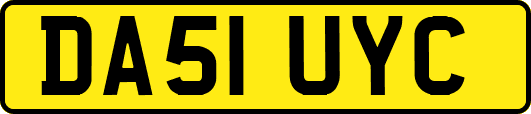 DA51 UYC